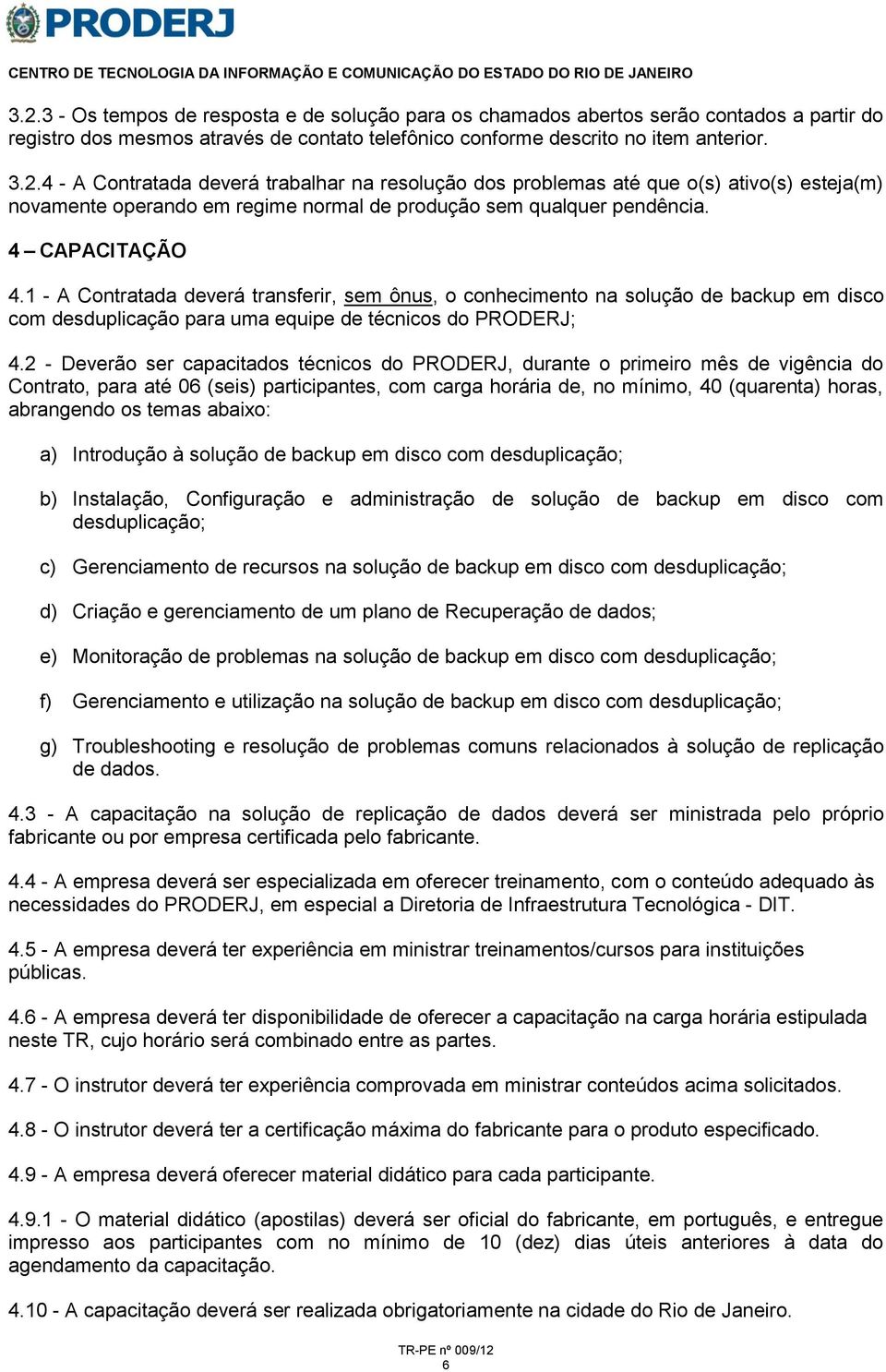 PRODERJ

CENTRO DE TECNOLOGIA DA INFORMAÇÃO E COMUNICAÇÃO DO ESTADO DO RIO DE JANEIRO

3.2.3 - Os tempos de resposta e de solução para os chamados abertos serão contados a partir do registro dos mesmos através de contato telefônico conforme descrito no item anterior.

3.2.4 - A Contratada deverá trabalhar na resolução dos problemas até que o(s) ativo(s) esteja(m) novamente operando em regime normal de produção sem qualquer pendência.

4 – CAPACITAÇÃO

4.1 - A Contratada deverá transferir, sem ônus, o conhecimento na solução de backup em disco com desduplicação para uma equipe de técnicos do PRODERJ;

4.2 - Deverão ser capacitados técnicos do PRODERJ, durante o primeiro mês de vigência do Contrato, para até 06 (seis) participantes, com carga horária de, no mínimo, 40 (quarenta) horas, abrangendo os temas abaixo:

a) Introdução à solução de backup em disco com desduplicação;

b) Instalação, Configuração e administração de solução de backup em disco com desduplicação;

c) Gerenciamento de recursos na solução de backup em disco com desduplicação;

d) Criação e gerenciamento de um plano de Recuperação de dados;

e) Monitoração de problemas na solução de backup em disco com desduplicação;

f) Gerenciamento e utilização na solução de backup em disco com desduplicação;

g) Troubleshooting e resolução de problemas comuns relacionados à solução de replicação de dados.

4.3 - A capacitação na solução de replicação de dados deverá ser ministrada pelo próprio fabricante ou por empresa certificada pelo fabricante.

4.4 - A empresa deverá ser especializada em oferecer treinamento, com o conteúdo adequado às necessidades do PRODERJ, em especial a Diretoria de Infraestrutura Tecnológica - DIT.

4.5 - A empresa deverá ter experiência em ministrar treinamentos/cursos para instituições públicas.

4.6 - A empresa deverá ter disponibilidade de oferecer a capacitação na carga horária estipulada neste TR, cujo horário será combinado entre as partes.

4.7 - O instrutor deverá ter experiência comprovada em ministrar conteúdos acima solicitados.

4.8 - O instrutor deverá ter a certificação máxima do fabricante para o produto especificado.

4.9 - A empresa deverá oferecer material didático para cada participante.

4.9.1 - O material didático (apostilas) deverá ser oficial do fabricante, em português, e entregue impresso aos participantes com no mínimo de 10 (dez) dias úteis anteriores à data do agendamento da capacitação.

4.10 - A capacitação deverá ser realizada obrigatoriamente na cidade do Rio de Janeiro.

TR-PE nº 009/12
6